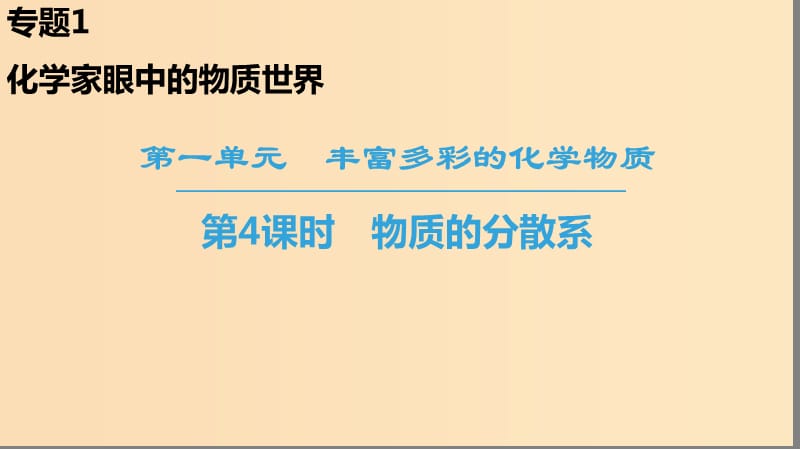 专题1

化学家眼中的物质世界

第一单元　丰富多彩的化学物质

第4课时　物质的分散系